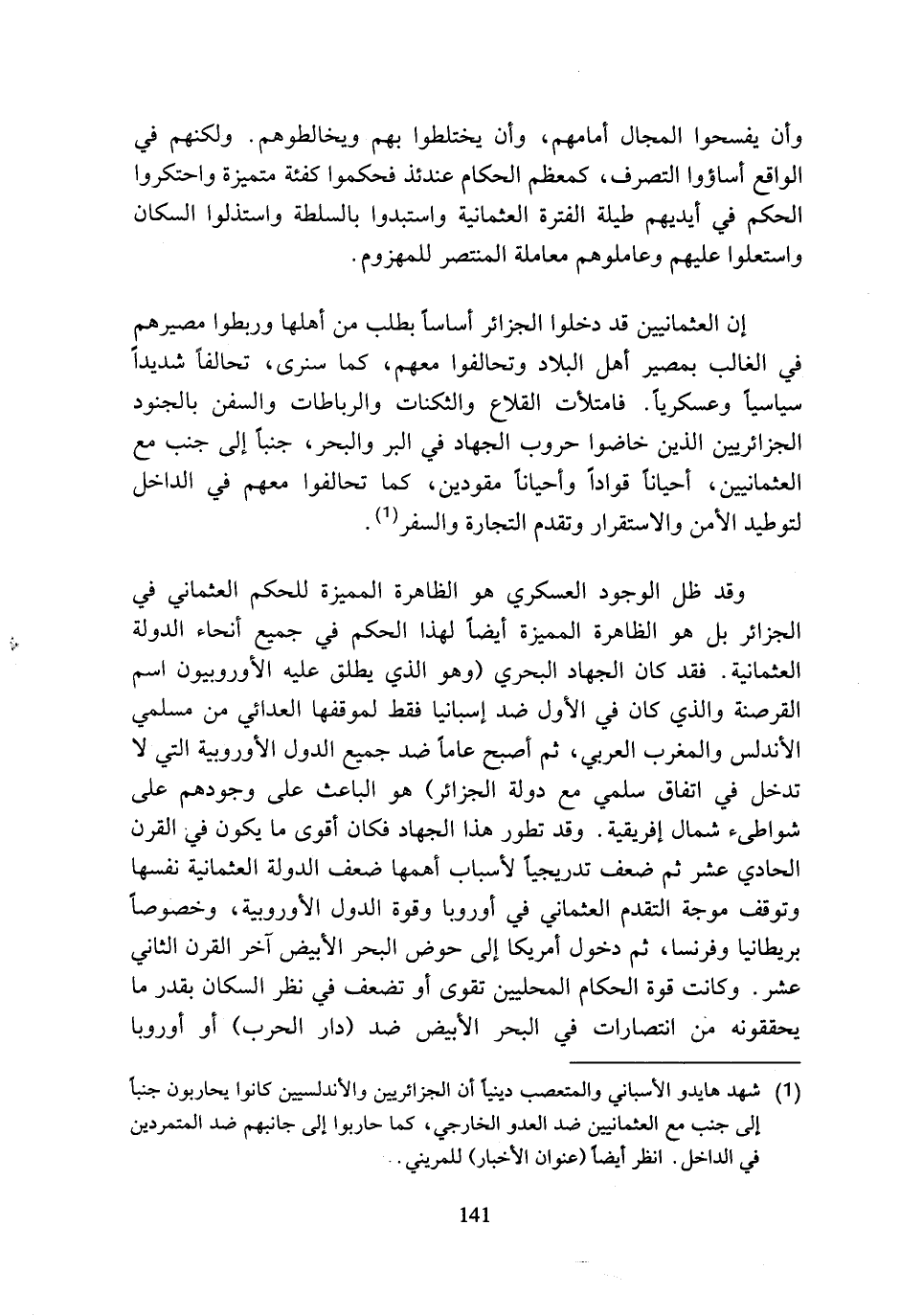 وأن يفسحوا المجال أمامهم، وأن يختلطوا بهم ويخالطوهم. ولكنهم في الواقع أساؤوا التصرف، كمعظم الحكام عندئذ فحكموا كفئة متميزة واحتكروا الحكم في أيديهم طيلة الفترة العثمانية واستبدوا بالسلطة واستذلوا السكان واستعلوا عليهم وعاملوهم معاملة المنتصر للمهزوم.

إن العثمانيين قد دخلوا الجزائر أساساً بطلب من أهلها وربطوا مصيرهم في الغالب بمصير أهل البلاد وتحالفوا معهم، كما سنرى، تحالفاً شديداً سياسياً وعسكرياً. فامتلأت القلاع والثكنات والرباطات والسفن بالجنود الجزائريين الذين خاضوا حروب الجهاد في البر والبحر، جنباً إلى جنب مع العثمانيين، أحياناً قواداً وأحياناً مقودين، كما تحالفوا معهم في الداخل لتوطيد الأمن والاستقرار وتقدم التجارة والسفر$^{(1)}$.

وقد ظل الوجود العسكري هو الظاهرة المميزة للحكم العثماني في الجزائر بل هو الظاهرة المميزة أيضاً لهذا الحكم في جميع أنحاء الدولة العثمانية. فقد كان الجهاد البحري (وهو الذي يطلق عليه الأوروبيون اسم القرصنة والذي كان في الأول ضد إسبانيا فقط لموقفها العدائي من مسلمي الأندلس والمغرب العربي، ثم أصبح عاماً ضد جميع الدول الأوروبية التي لا تدخل في اتفاق سلمي مع دولة الجزائر) هو الباعث على وجودهم على شواطىء شمال إفريقية. وقد تطور هذا الجهاد فكان أقوى ما يكون في القرن الحادي عشر ثم ضعف تدريجياً لأسباب أهمها ضعف الدولة العثمانية نفسها وتوقف موجة التقدم العثماني في أوروبا وقوة الدول الأوروبية، وخصوصاً بريطانيا وفرنسا، ثم دخول أمريكا إلى حوض البحر الأبيض آخر القرن الثاني عشر. وكانت قوة الحكام المحليين تقوى أو تضعف في نظر السكان بقدر ما يحققونه من انتصارات في البحر الأبيض ضد (دار الحرب) أو أوروبا

(1) شهد هايدو الأسباني والمتعصب دينياً أن الجزائريين والأندلسيين كانوا يحاربون جنباً إلى جنب مع العثمانيين ضد العدو الخارجي، كما حاربوا إلى جانبهم ضد المتمردين في الداخل. انظر أيضاً (عنوان الأخبار) للمريني.

141